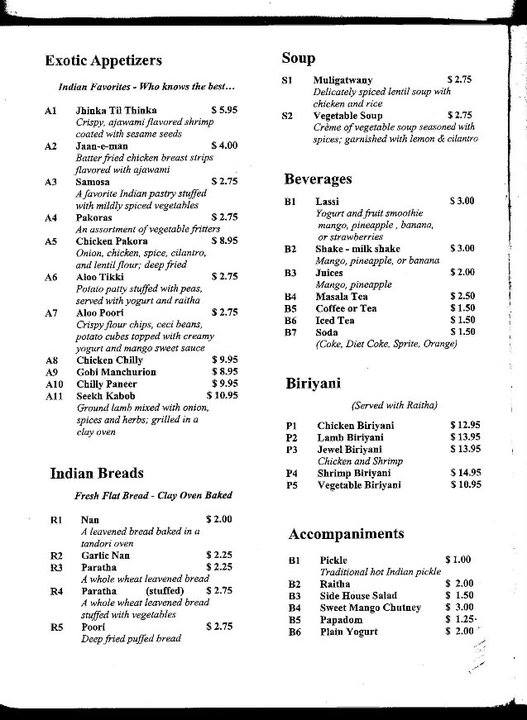 Exotic Appetizers

Indian Favorites - Who knows the best...

A1 Jhinka Til Thinka $ 5.95
Crispy, ajawami flavored shrimp coated with sesame seeds
A2 Jaan-e-man $ 4.00
Batter fried chicken breast strips flavored with ajawami
A3 Samosa $ 2.75
A favorite Indian pastry stuffed with mildly spiced vegetables
A4 Pakoras $ 2.75
An assortment of vegetable fritters
A5 Chicken Pakora $ 8.95
Onion, chicken, spice, cilantro, and lentil flour; deep fried
A6 Aloo Tikki $ 2.75
Potato patty stuffed with peas, served with yogurt and raitha
A7 Aloo Poori $ 2.75
Crispy flour chips, ceci beans, potato cubes topped with creamy yogurt and mango sweet sauce
A8 Chicken Chilly $ 9.95
A9 Gobi Manchurion $ 8.95
A10 Chilly Paneer $ 9.95
A11 Seekh Kabob $ 10.95
Ground lamb mixed with onion, spices and herbs; grilled in a clay oven

Indian Breads

Fresh Flat Bread - Clay Oven Baked

R1 Nan $ 2.00
A leavened bread baked in a tandori oven
R2 Garlic Nan $ 2.25
R3 Paratha $ 2.25
A whole wheat leavened bread
R4 Paratha (stuffed) $ 2.75
A whole wheat leavened bread stuffed with vegetables
R5 Poori $ 2.75
Deep fried puffed bread

Soup

S1 Muligatwany $ 2.75
Delicately spiced lentil soup with chicken and rice
S2 Vegetable Soup $ 2.75
Crème of vegetable soup seasoned with spices; garnished with lemon & cilantro

Beverages

B1 Lassi $ 3.00
Yogurt and fruit smoothie mango, pineapple , banana, or strawberries
B2 Shake - milk shake $ 3.00
Mango, pineapple, or banana
B3 Juices $ 2.00
Mango, pineapple
B4 Masala Tea $ 2.50
B5 Coffee or Tea $ 1.50
B6 Iced Tea $ 1.50
B7 Soda $ 1.50
(Coke, Diet Coke, Sprite, Orange)

Biriyani

(Served with Raitha)

P1 Chicken Biriyani $ 12.95
P2 Lamb Biriyani $ 13.95
P3 Jewel Biriyani $ 13.95
Chicken and Shrimp
P4 Shrimp Biriyani $ 14.95
P5 Vegetable Biriyani $ 10.95

Accompaniments

B1 Pickle $ 1.00
Traditional hot Indian pickle
B2 Raitha $ 2.00
B3 Side House Salad $ 1.50
B4 Sweet Mango Chutney $ 3.00
B5 Papadom $ 1.25
B6 Plain Yogurt $ 2.00